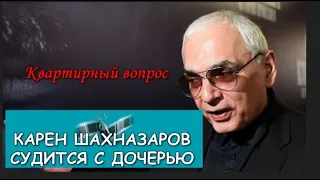 Квартирный вопрос

КАРЕН ШАХНАЗАРОВ СУДИТСЯ С ДОЧЕРЬЮ